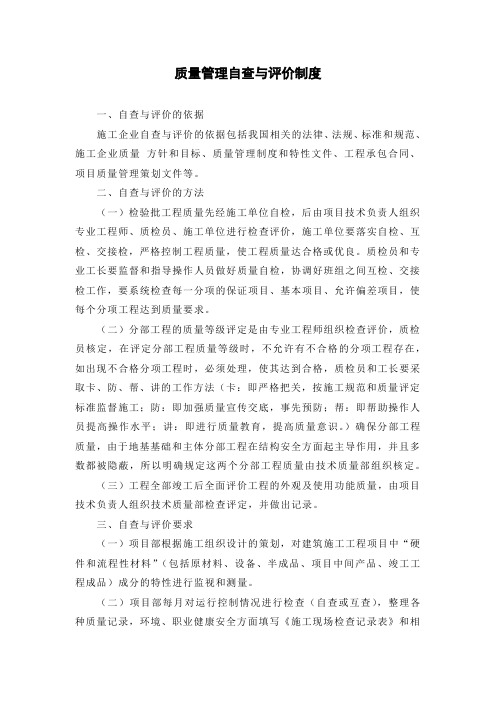 质量管理自查与评价制度

一、自查与评价的依据

施工企业自查与评价的依据包括我国相关的法律、法规、标准和规范、施工企业质量 方针和目标、质量管理制度和特性文件、工程承包合同、项目质量管理策划文件等。

二、自查与评价的方法

（一）检验批工程质量先经施工单位自检，后由项目技术负责人组织专业工程师、质检员、施工单位进行检查评价，施工单位要落实自检、互检、交接检，严格控制工程质量，使工程质量达合格或优良。质检员和专业工长要监督和指导操作人员做好质量自检，协调好班组之间互检、交接检工作，要系统检查每一分项的保证项目、基本项目、允许偏差项目，使每个分项工程达到质量要求。

（二）分部工程的质量等级评定是由专业工程师组织检查评价，质检员核定，在评定分部工程质量等级时，不允许有不合格的分项工程存在，如出现不合格分项工程时，必须处理，使其达到合格，质检员和工长要采取卡、防、帮、讲的工作方法（卡：即严格把关，按施工规范和质量评定标准监督施工；防：即加强质量宣传交底，事先预防；帮：即帮助操作人员提高操作水平；讲：即进行质量教育，提高质量意识。）确保分部工程质量，由于地基基础和主体分部工程在结构安全方面起主导作用，并且多数都被隐蔽，所以明确规定这两个分部工程质量由技术质量部组织核定。

（三）工程全部竣工后全面评价工程的外观及使用功能质量，由项目技术负责人组织技术质量部检查评定，并做出记录。

三、自查与评价要求

（一）项目部根据施工组织设计的策划，对建筑施工工程项目中“硬件和流程性材料”（包括原材料、设备、半成品、项目中间产品、竣工工程成品）成分的特性进行监视和测量。

（二）项目部每月对运行控制情况进行检查（自查或互查），整理各种质量记录，环境、职业健康安全方面填写《施工现场检查记录表》和相